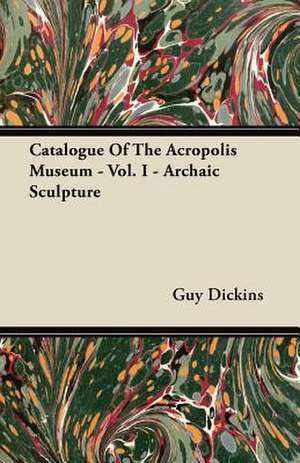 Catalogue Of The Acropolis Museum - Vol. I - Archaic Sculpture

Guy Dickins